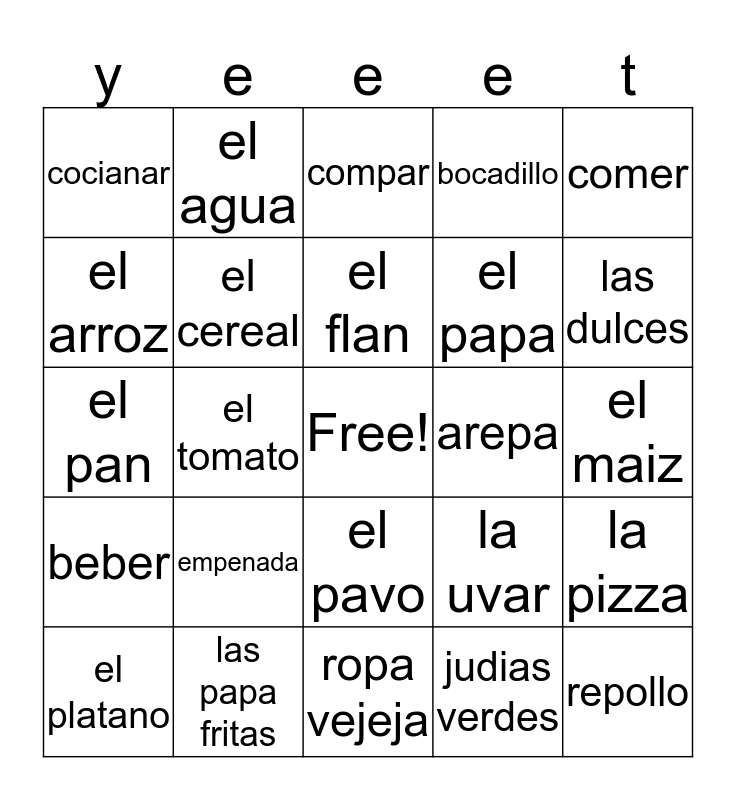 | y | e | e | e | t |
|---|---|---|---|---|
| cocianar | el agua | compar | bocadillo | comer |
| el arroz | el cereal | el flan | el papa | las dulces |
| el pan | el tomato | Free! | arepa | el maiz |
| beber | empenada | el pavo | la uvar | la pizza |
| el platano | las papa fritas | ropa vejeja | judias verdes | repollo |